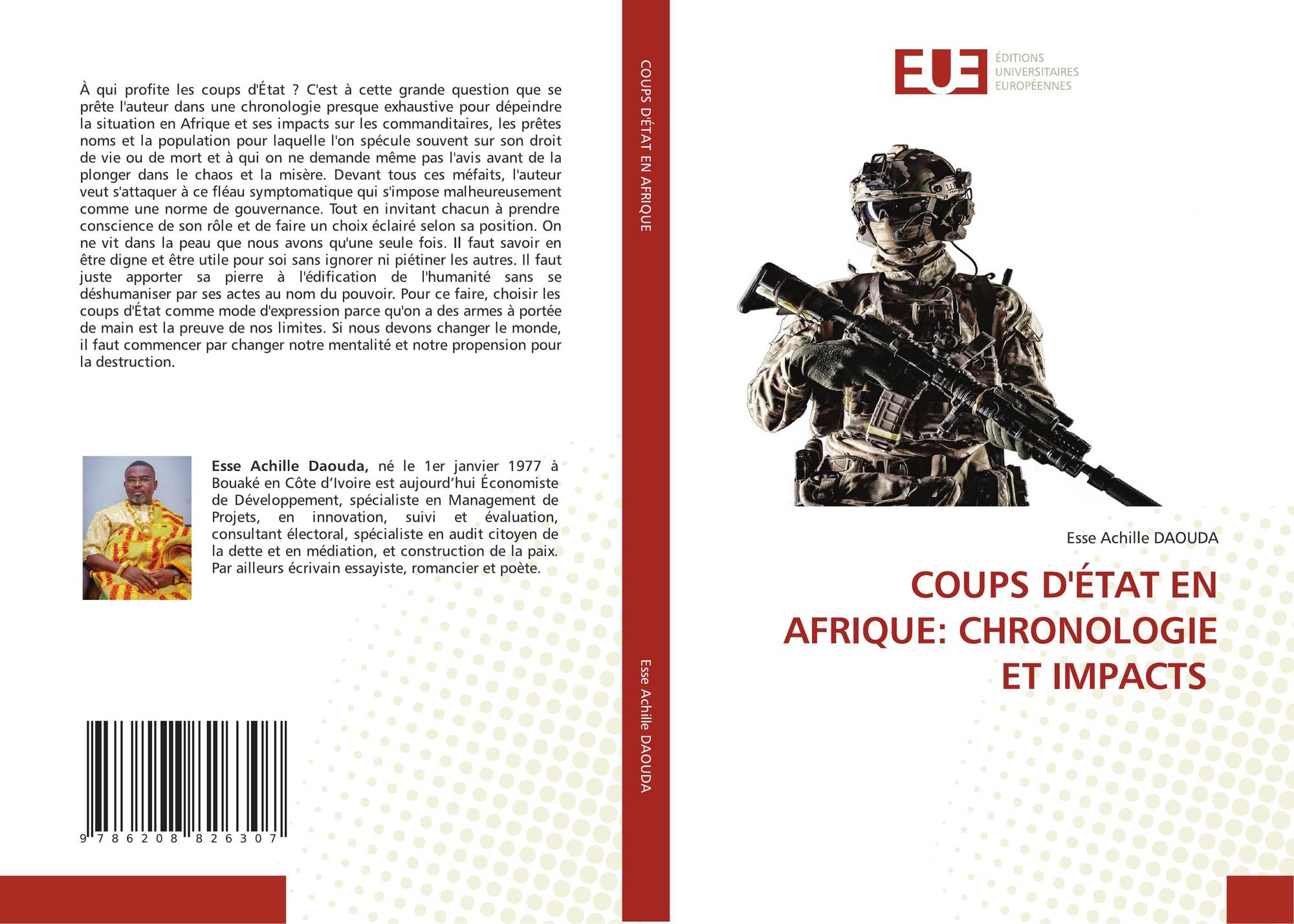 À qui profite les coups d'État ? C'est à cette grande question que se prête l'auteur dans une chronologie presque exhaustive pour dépeindre la situation en Afrique et ses impacts sur les commanditaires, les prêtes noms et la population pour laquelle l'on spécule souvent sur son droit de vie ou de mort et à qui on ne demande même pas l'avis avant de la plonger dans le chaos et la misère. Devant tous ces méfaits, l'auteur veut s'attaquer à ce fléau symptomatique qui s'impose malheureusement comme une norme de gouvernance. Tout en invitant chacun à prendre conscience de son rôle et de faire un choix éclairé selon sa position. On ne vit dans la peau que nous avons qu'une seule fois. Il faut savoir en être digne et être utile pour soi sans ignorer ni piétiner les autres. Il faut juste apporter sa pierre à l'édification de l'humanité sans se déshumaniser par ses actes au nom du pouvoir. Pour ce faire, choisir les coups d'État comme mode d'expression parce qu'on a des armes à portée de main est la preuve de nos limites. Si nous devons changer le monde, il faut commencer par changer notre mentalité et notre propension pour la destruction.

Esse Achille Daouda, né le 1er janvier 1977 à Bouaké en Côte d'Ivoire est aujourd'hui Économiste de Développement, spécialiste en Management de Projets, en innovation, suivi et évaluation, consultant électoral, spécialiste en audit citoyen de la dette et en médiation, et construction de la paix. Par ailleurs écrivain essayiste, romancier et poète.

9 786208 826307

COUPS D'ÉTAT EN AFRIQUE

Esse Achille DAOUDA

EUE ÉDITIONS UNIVERSITAIRES EUROPÉENNES

Esse Achille DAOUDA

COUPS D'ÉTAT EN AFRIQUE: CHRONOLOGIE ET IMPACTS